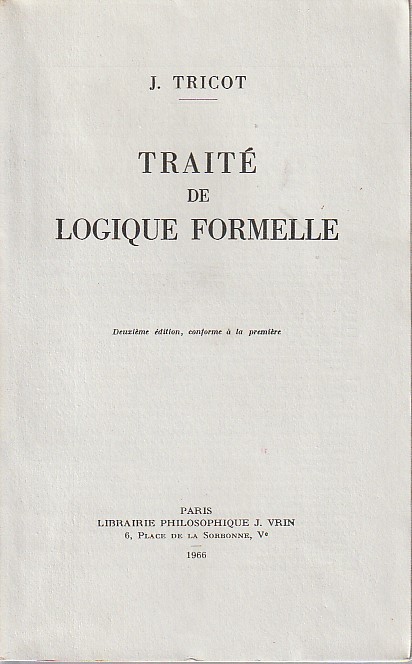 J. TRICOT

TRAITÉ
DE
LOGIQUE FORMELLE

Deuxième édition, conforme à la première

PARIS
LIBRAIRIE PHILOSOPHIQUE J. VRIN
6, Place de la Sorbonne, Ve

1966